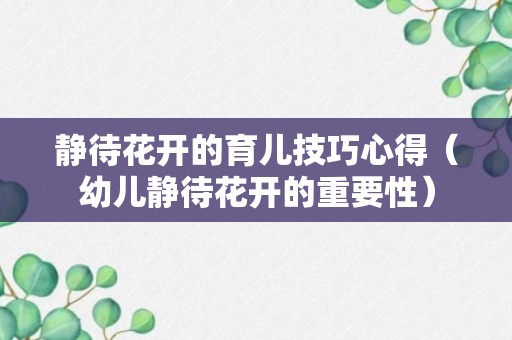 静待花开的育儿技巧心得（幼儿静待花开的重要性）